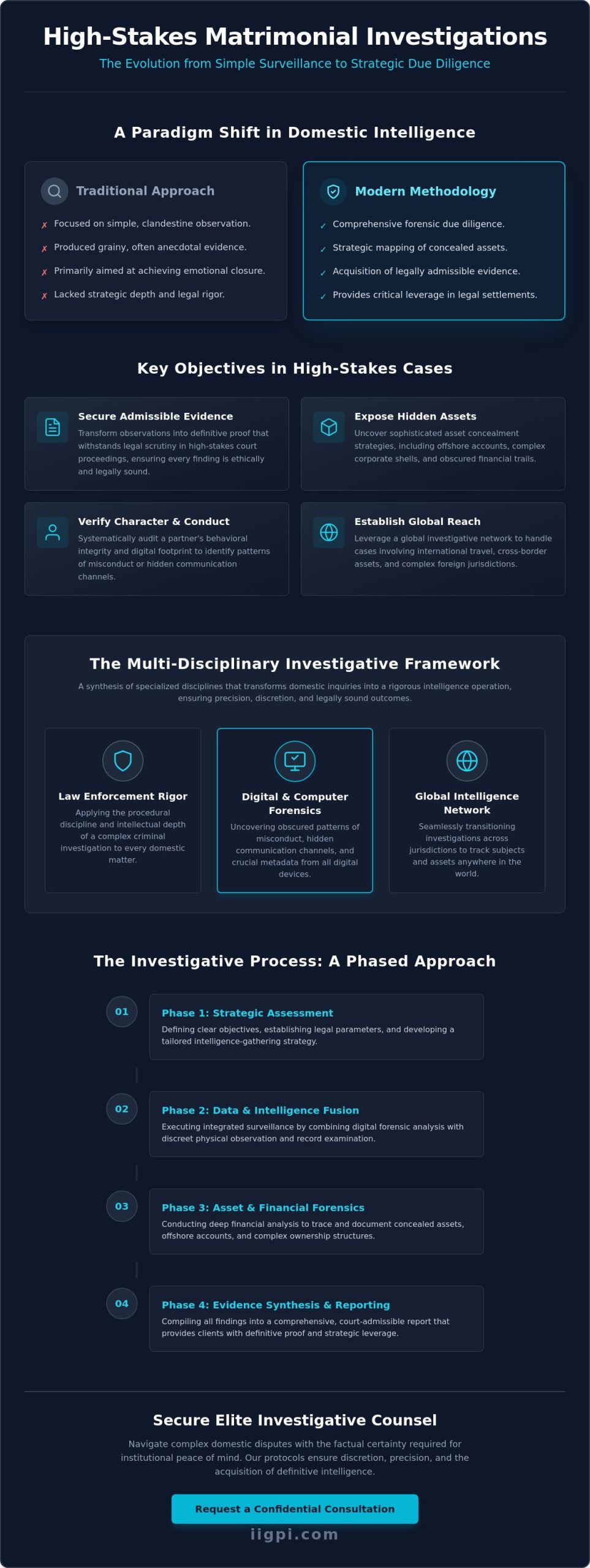 High-Stakes Matrimonial Investigations

The Evolution from Simple Surveillance to Strategic Due Diligence

A Paradigm Shift in Domestic Intelligence

Traditional Approach

✗ Focused on simple, clandestine observation.

✗ Produced grainy, often anecdotal evidence.

✗ Primarily aimed at achieving emotional closure.

✗ Lacked strategic depth and legal rigor.

Modern Methodology

✓ Comprehensive forensic due diligence.

✓ Strategic mapping of concealed assets.

✓ Acquisition of legally admissible evidence.

✓ Provides critical leverage in legal settlements.

Key Objectives in High-Stakes Cases

Secure Admissible Evidence

Transform observations into definitive proof that withstands legal scrutiny in high-stakes court proceedings, ensuring every finding is ethically and legally sound.

Expose Hidden Assets

Uncover sophisticated asset concealment strategies, including offshore accounts, complex corporate shells, and obscured financial trails.

Verify Character & Conduct

Systematically audit a partner's behavioral integrity and digital footprint to identify patterns of misconduct or hidden communication channels.

Establish Global Reach

Leverage a global investigative network to handle cases involving international travel, cross-border assets, and complex foreign jurisdictions.

The Multi-Disciplinary Investigative Framework

A synthesis of specialized disciplines that transforms domestic inquiries into a rigorous intelligence operation, ensuring precision, discretion, and legally sound outcomes.

Law Enforcement Rigor

Applying the procedural discipline and intellectual depth of a complex criminal investigation to every domestic matter.

Digital & Computer Forensics

Uncovering obscured patterns of misconduct, hidden communication channels, and crucial metadata from all digital devices.

Global Intelligence Network

Seamlessly transitioning investigations across jurisdictions to track subjects and assets anywhere in the world.

The Investigative Process: A Phased Approach

01

Phase 1: Strategic Assessment

Defining clear objectives, establishing legal parameters, and developing a tailored intelligence-gathering strategy.

02

Phase 2: Data & Intelligence Fusion

Executing integrated surveillance by combining digital forensic analysis with discreet physical observation and record examination.

03

Phase 3: Asset & Financial Forensics

Conducting deep financial analysis to trace and document concealed assets, offshore accounts, and complex ownership structures.

04

Phase 4: Evidence Synthesis & Reporting

Compiling all findings into a comprehensive, court-admissible report that provides clients with definitive proof and strategic leverage.

Secure Elite Investigative Counsel

Navigate complex domestic disputes with the factual certainty required for institutional peace of mind. Our protocols ensure discretion, precision, and the acquisition of definitive intelligence.

Request a Confidential Consultation

iigpi.com